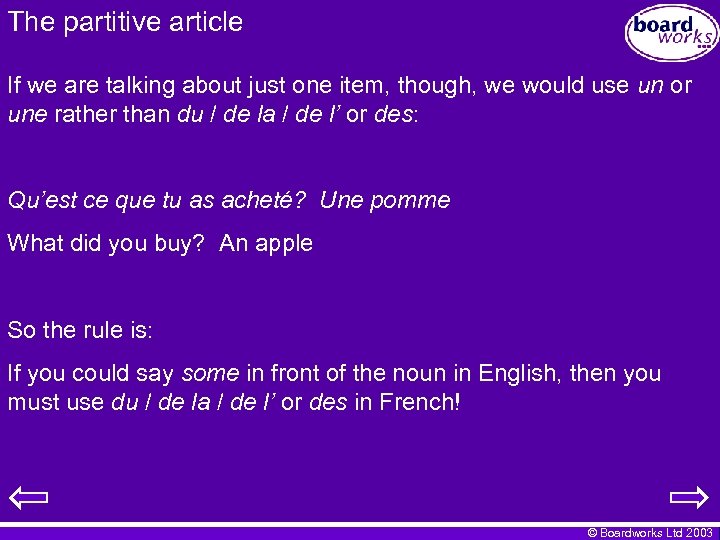 The partitive article

board works

If we are talking about just one item, though, we would use un or une rather than du / de la / de l' or des:

Qu'est ce que tu as acheté? Une pomme

What did you buy? An apple

So the rule is:

If you could say some in front of the noun in English, then you must use du / de la / de l' or des in French!

⇦ ⇨

© Boardworks Ltd 2003